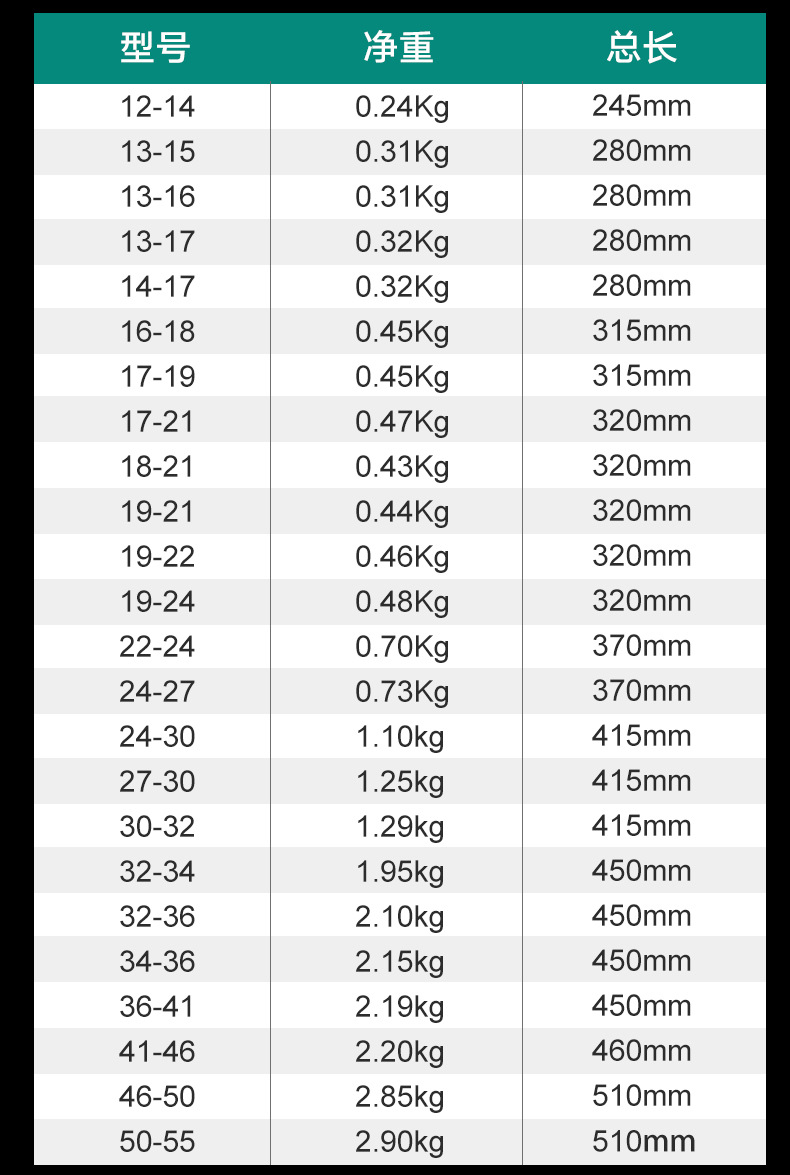 | 型号 | 净重 | 总长 |
|---|---|---|
| 12-14 | 0.24Kg | 245mm |
| 13-15 | 0.31Kg | 280mm |
| 13-16 | 0.31Kg | 280mm |
| 13-17 | 0.32Kg | 280mm |
| 14-17 | 0.32Kg | 280mm |
| 16-18 | 0.45Kg | 315mm |
| 17-19 | 0.45Kg | 315mm |
| 17-21 | 0.47Kg | 320mm |
| 18-21 | 0.43Kg | 320mm |
| 19-21 | 0.44Kg | 320mm |
| 19-22 | 0.46Kg | 320mm |
| 19-24 | 0.48Kg | 320mm |
| 22-24 | 0.70Kg | 370mm |
| 24-27 | 0.73Kg | 370mm |
| 24-30 | 1.10kg | 415mm |
| 27-30 | 1.25kg | 415mm |
| 30-32 | 1.29kg | 415mm |
| 32-34 | 1.95kg | 450mm |
| 32-36 | 2.10kg | 450mm |
| 34-36 | 2.15kg | 450mm |
| 36-41 | 2.19kg | 450mm |
| 41-46 | 2.20kg | 460mm |
| 46-50 | 2.85kg | 510mm |
| 50-55 | 2.90kg | 510mm |